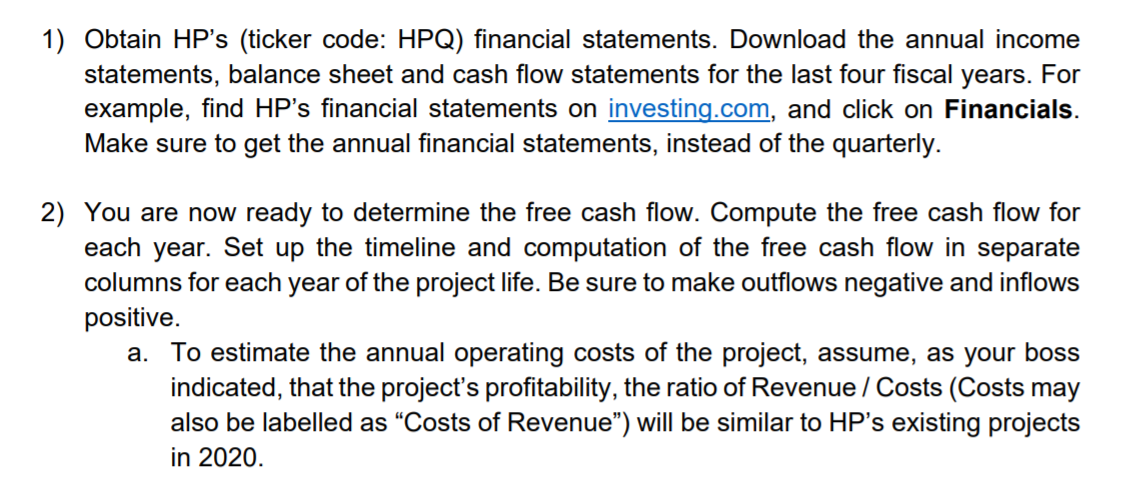 1) Obtain HP's (ticker code: HPQ) financial statements. Download the annual income statements, balance sheet and cash flow statements for the last four fiscal years. For example, find HP's financial statements on investing.com, and click on Financials. Make sure to get the annual financial statements, instead of the quarterly.

2) You are now ready to determine the free cash flow. Compute the free cash flow for each year. Set up the timeline and computation of the free cash flow in separate columns for each year of the project life. Be sure to make outflows negative and inflows positive.

a. To estimate the annual operating costs of the project, assume, as your boss indicated, that the project's profitability, the ratio of Revenue / Costs (Costs may also be labelled as "Costs of Revenue") will be similar to HP's existing projects in 2020.